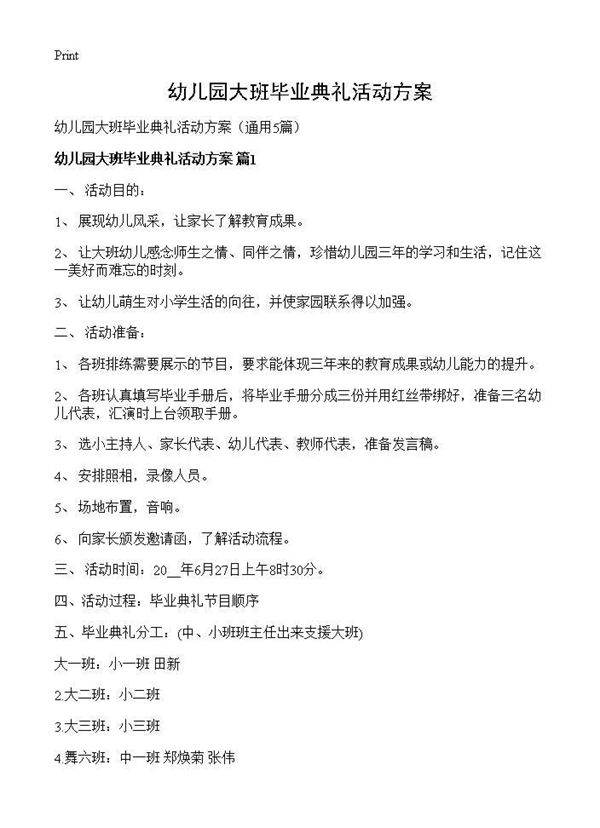 Print

幼儿园大班毕业典礼活动方案

幼儿园大班毕业典礼活动方案（通用5篇）

幼儿园大班毕业典礼活动方案 篇1

一、活动目的：

1、展现幼儿风采，让家长了解教育成果。

2、让大班幼儿感念师生之情、同伴之情，珍惜幼儿园三年的学习和生活，记住这一美好而难忘的时刻。

3、让幼儿萌生对小学生活的向往，并使家园联系得以加强。

二、活动准备：

1、各班排练需要展示的节目，要求能体现三年来的教育成果或幼儿能力的提升。

2、各班认真填写毕业手册后，将毕业手册分成三份并用红丝带绑好，准备三名幼儿代表，汇演时上台领取手册。

3、选小主持人、家长代表、幼儿代表、教师代表，准备发言稿。

4、安排照相，录像人员。

5、场地布置，音响。

6、向家长颁发邀请函，了解活动流程。

三、活动时间：20__年6月27日上午8时30分。

四、活动过程：毕业典礼节目顺序

五、毕业典礼分工：(中、小班班主任出来支援大班)

大一班：小一班 田新

2.大二班：小二班

3.大三班：小三班

4.舞六班：中一班 郑焕菊 张伟